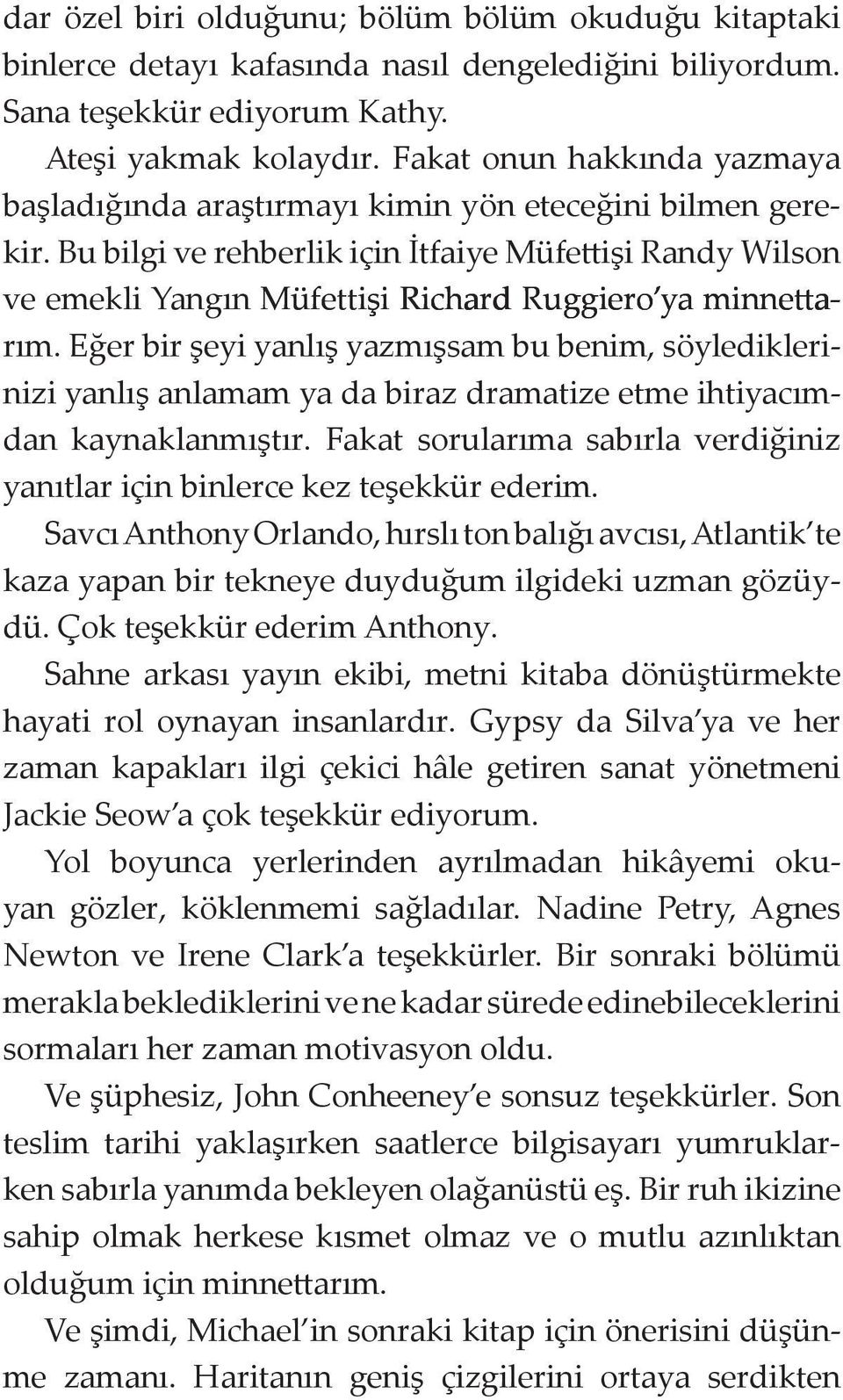 dar özel biri olduğunu; bölüm bölüm okuduğu kitaptaki binlerce detayı kafasında nasıl dengelediğini biliyordum. Sana teşekkür ediyorum Kathy.

Ateşi yakmak kolaydır. Fakat onun hakkında yazmaya başladığında araştırmayı kimin yön eteceğini bilmen gerekir. Bu bilgi ve rehberlik için İtfaiye Müfettişi Randy Wilson ve emekli Yangın Müfettişi Richard Ruggiero'ya minnettarım. Eğer bir şeyi yanlış yazmışsam bu benim, söylediklerinizi yanlış anlamam ya da biraz dramatize etme ihtiyacımdan kaynaklanmıştır. Fakat sorularıma sabırla verdiğiniz yanıtlar için binlerce kez teşekkür ederim.

Savcı Anthony Orlando, hırslı ton balığı avcısı, Atlantik'te kaza yapan bir tekneye duyduğum ilgideki uzman gözüydü. Çok teşekkür ederim Anthony.

Sahne arkası yayın ekibi, metni kitaba dönüştürmekte hayati rol oynayan insanlardır. Gypsy da Silva'ya ve her zaman kapakları ilgi çekici hâle getiren sanat yönetmeni Jackie Seow'a çok teşekkür ediyorum.

Yol boyunca yerlerinden ayrılmadan hikâyemi okuyan gözler, köklenmemi sağladılar. Nadine Petry, Agnes Newton ve Irene Clark'a teşekkürler. Bir sonraki bölümü merakla beklediklerini ve ne kadar sürede edinebileceklerini sormaları her zaman motivasyon oldu.

Ve şüphesiz, John Conheeney'e sonsuz teşekkürler. Son teslim tarihi yaklaşırken saatlerce bilgisayarı yumruklarken sabırla yanımda bekleyen olağanüstü eş. Bir ruh ikizine sahip olmak herkese kısmet olmaz ve o mutlu azınlıktan olduğum için minnettarım.

Ve şimdi, Michael'in sonraki kitap için önerisini düşünme zamanı. Haritanın geniş çizgilerini ortaya serdikten